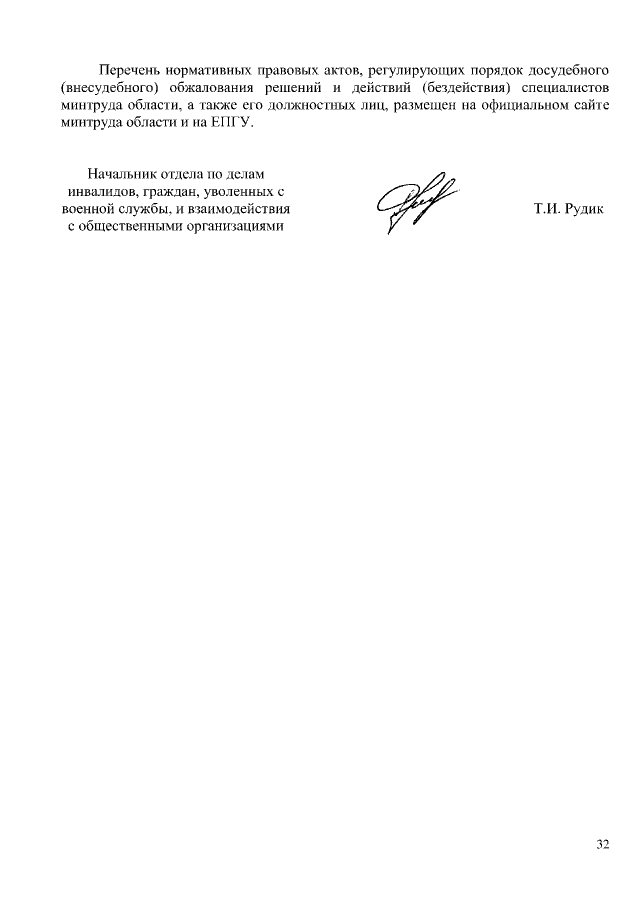 Перечень нормативных правовых актов, регулирующих порядок досудебного (внесудебного) обжалования решений и действий (бездействия) специалистов минтруда области, а также его должностных лиц, размещен на официальном сайте минтруда области и на ЕПГУ.

Начальник отдела по делам инвалидов, граждан, уволенных с военной службы, и взаимодействия с общественными организациями

Т.И. Рудик

32